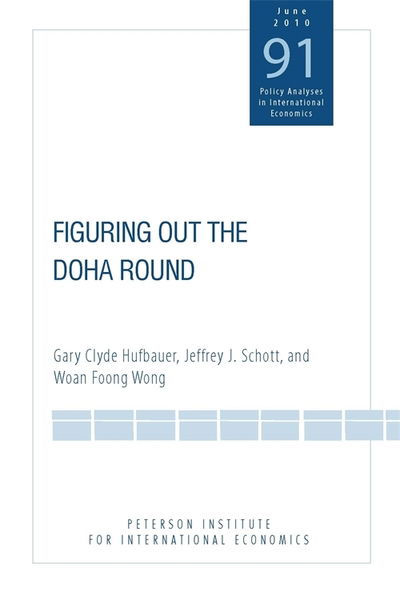 June
2010
91
Policy Analyses
in International
Economics

FIGURING OUT THE
DOHA ROUND

Gary Clyde Hufbauer, Jeffrey J. Schott, and
Woan Foong Wong

PETERSON INSTITUTE
FOR INTERNATIONAL ECONOMICS